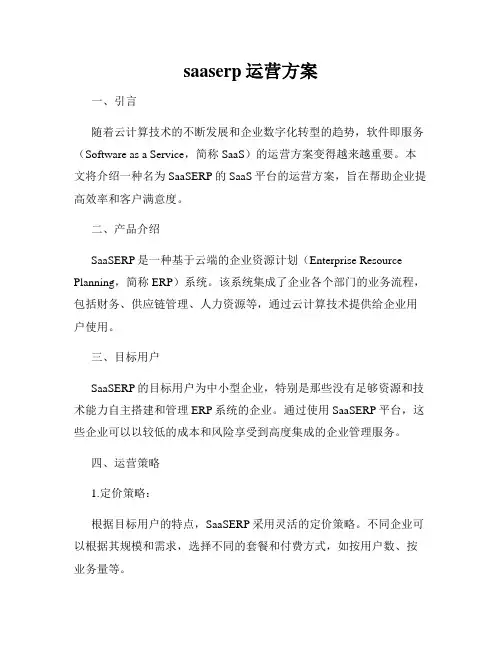 saaserp 运营方案

一、引言

随着云计算技术的不断发展和企业数字化转型的趋势，软件即服务（Software as a Service，简称 SaaS）的运营方案变得越来越重要。本文将介绍一种名为 SaaSERP 的 SaaS 平台的运营方案，旨在帮助企业提高效率和客户满意度。

二、产品介绍

SaaSERP 是一种基于云端的企业资源计划（Enterprise Resource Planning，简称 ERP）系统。该系统集成了企业各个部门的业务流程，包括财务、供应链管理、人力资源等，通过云计算技术提供给企业用户使用。

三、目标用户

SaaSERP 的目标用户为中小型企业，特别是那些没有足够资源和技术能力自主搭建和管理 ERP 系统的企业。通过使用 SaaSERP 平台，这些企业可以以较低的成本和风险享受到高度集成的企业管理服务。

四、运营策略

1.定价策略：

根据目标用户的特点，SaaSERP 采用灵活的定价策略。不同企业可以根据其规模和需求，选择不同的套餐和付费方式，如按用户数、按业务量等。